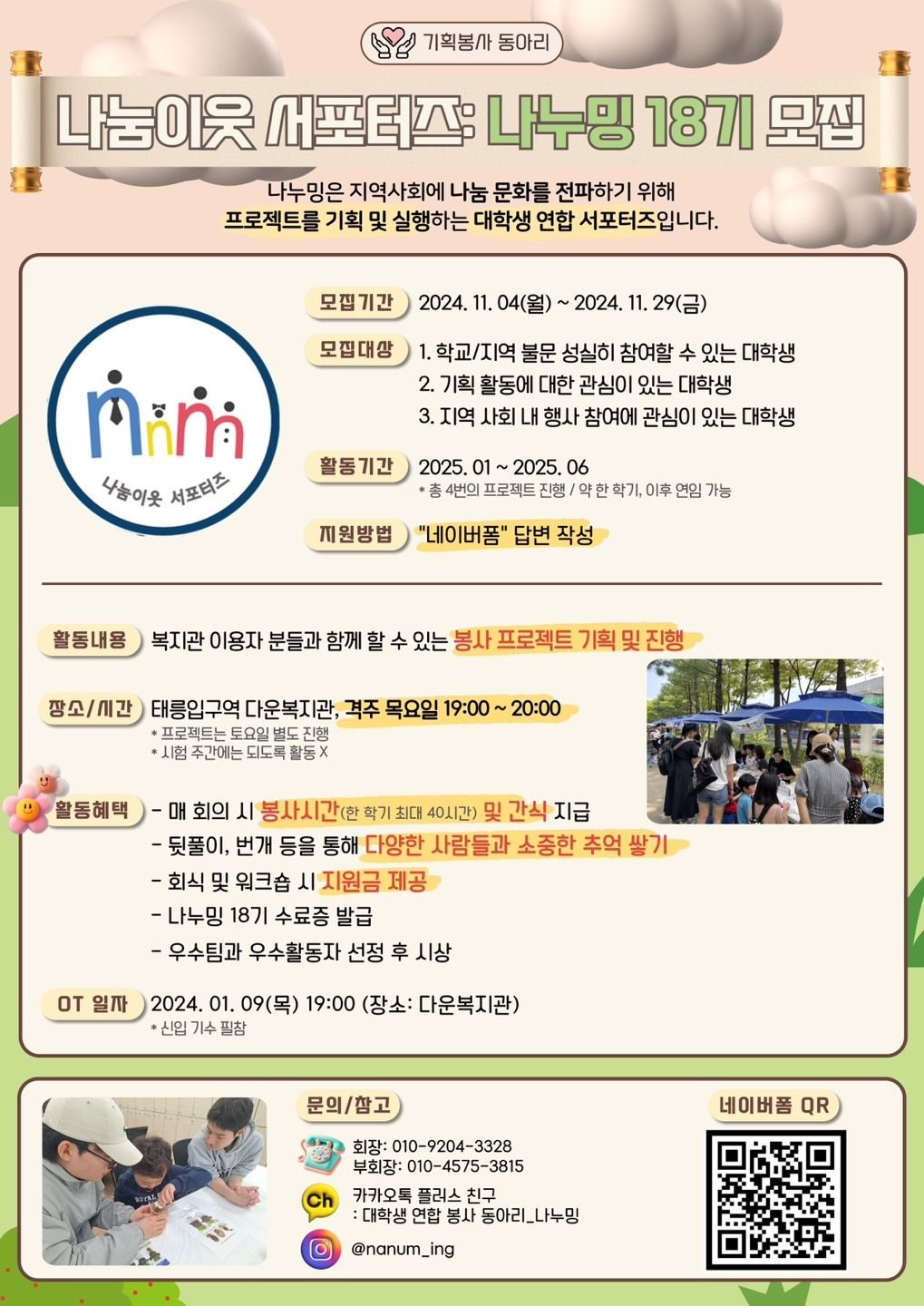 기획봉사 동아리

나눔이웃 서포터즈: 나누밍 18기 모집

나누밍은 지역사회에 나눔 문화를 전파하기 위해 프로젝트를 기획 및 실행하는 대학생 연합 서포터즈입니다.

nnm
나눔이웃 서포터즈

모집기간 2024. 11. 04(월) ~ 2024. 11. 29(금)

모집대상 1. 학교/지역 불문 성실히 참여할 수 있는 대학생
2. 기획 활동에 대한 관심이 있는 대학생
3. 지역 사회 내 행사 참여에 관심이 있는 대학생

활동기간 2025. 01 ~ 2025. 06
* 총 4번의 프로젝트 진행 / 약 한 학기, 이후 연임 가능

지원방법 "네이버폼" 답변 작성

활동내용 복지관 이용자 분들과 함께 할 수 있는 봉사 프로젝트 기획 및 진행

장소/시간 태릉입구역 다운복지관, 격주 목요일 19:00 ~ 20:00
* 프로젝트는 토요일 별도 진행
* 시험 주간에는 되도록 활동 X

활동혜택 - 매 회의 시 봉사시간(한 학기 최대 40시간) 및 간식 지급
- 뒷풀이, 번개 등을 통해 다양한 사람들과 소중한 추억 쌓기
- 회식 및 워크숍 시 지원금 제공
- 나누밍 18기 수료증 발급
- 우수팀과 우수활동자 선정 후 시상

OT 일자 2024. 01. 09(목) 19:00 (장소: 다운복지관)
* 신입 기수 필참

문의/참고
회장: 010-9204-3328
부회장: 010-4575-3815
Ch
카카오톡 플러스 친구
: 대학생 연합 봉사 동아리_나누밍
@nanum_ing

네이버폼 QR